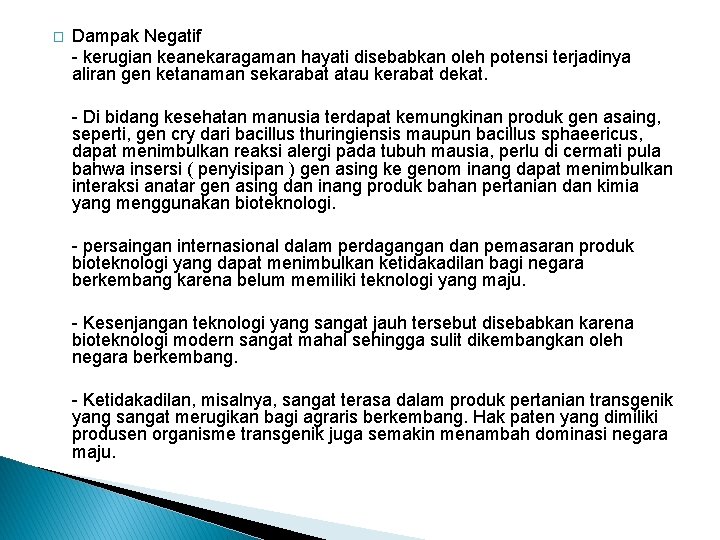 Dampak Negatif

- kerugian keanekaragaman hayati disebabkan oleh potensi terjadinya aliran gen ketanaman sekarabat atau kerabat dekat.

- Di bidang kesehatan manusia terdapat kemungkinan produk gen asaing, seperti, gen cry dari bacillus thuringiensis maupun bacillus sphaeericus, dapat menimbulkan reaksi alergi pada tubuh mausia, perlu di cermati pula bahwa insersi ( penyisipan ) gen asing ke genom inang dapat menimbulkan interaksi anatar gen asing dan inang produk bahan pertanian dan kimia yang menggunakan bioteknologi.

- persaingan internasional dalam perdagangan dan pemasaran produk bioteknologi yang dapat menimbulkan ketidakadilan bagi negara berkembang karena belum memiliki teknologi yang maju.

- Kesenjangan teknologi yang sangat jauh tersebut disebabkan karena bioteknologi modern sangat mahal sehingga sulit dikembangkan oleh negara berkembang.

- Ketidakadilan, misalnya, sangat terasa dalam produk pertanian transgenik yang sangat merugikan bagi agraris berkembang. Hak paten yang dimiliki produsen organisme transgenik juga semakin menambah dominasi negara maju.